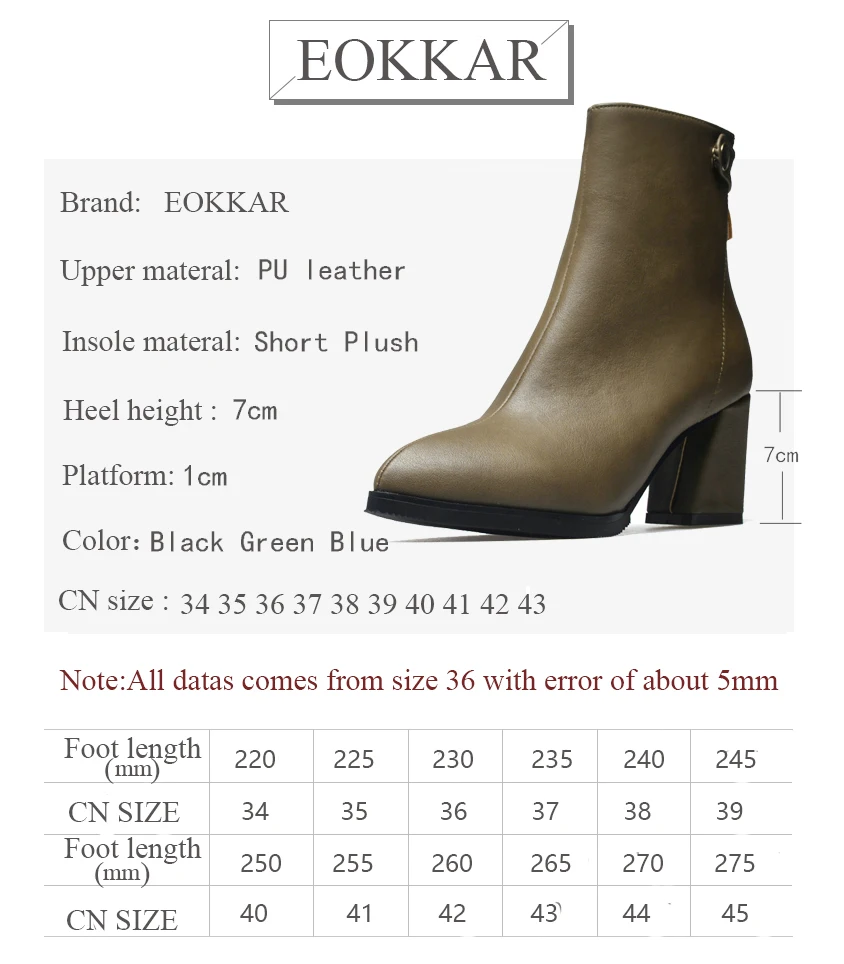 EOKKAR

Brand: EOKKAR

Upper materal: PU leather

Insole materal: Short Plush

Heel height : 7cm

Platform: 1cm

Color: Black Green Blue

CN size : 34 35 36 37 38 39 40 41 42 43

7cm

Note:All datas comes from size 36 with error of about 5mm

| Foot length (mm) | 220 | 225 | 230 | 235 | 240 | 245 |
|---|---|---|---|---|---|---|
| CN SIZE | 34 | 35 | 36 | 37 | 38 | 39 |
| Foot length (mm) | 250 | 255 | 260 | 265 | 270 | 275 |
| CN SIZE | 40 | 41 | 42 | 43 | 44 | 45 |